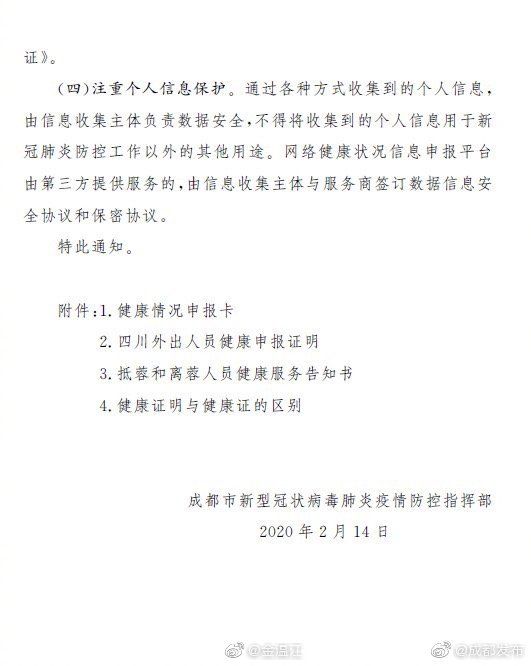 证》。

（四）注重个人信息保护。通过各种方式收集到的个人信息，由信息收集主体负责数据安全，不得将收集到的个人信息用于新冠肺炎防控工作以外的其他用途。网络健康状况信息申报平台由第三方提供服务的，由信息收集主体与服务商签订数据信息安全协议和保密协议。

特此通知。

附件：1. 健康情况申报卡
2. 四川外出人员健康申报证明
3. 抵蓉和离蓉人员健康服务告知书
4. 健康证明与健康证的区别

成都市新型冠状病毒肺炎疫情防控指挥部
2020 年 2 月 14 日

@金温江 @成都发布